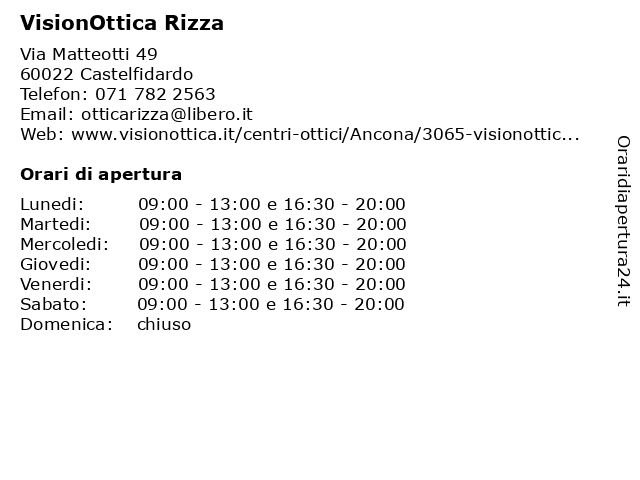 VisionOttica Rizza

Via Matteotti 49
60022 Castelfidardo
Telefon: 071 782 2563
Email: otticarizza@libero.it
Web: www.visionottica.it/centri-ottici/Ancona/3065-visionottic...

Orari di apertura

| | |
|---|---|
| Lunedi: | 09:00 - 13:00 e 16:30 - 20:00 |
| Martedi: | 09:00 - 13:00 e 16:30 - 20:00 |
| Mercoledi: | 09:00 - 13:00 e 16:30 - 20:00 |
| Giovedi: | 09:00 - 13:00 e 16:30 - 20:00 |
| Venerdi: | 09:00 - 13:00 e 16:30 - 20:00 |
| Sabato: | 09:00 - 13:00 e 16:30 - 20:00 |
| Domenica: | chiuso |

Oraridiapertura24.it